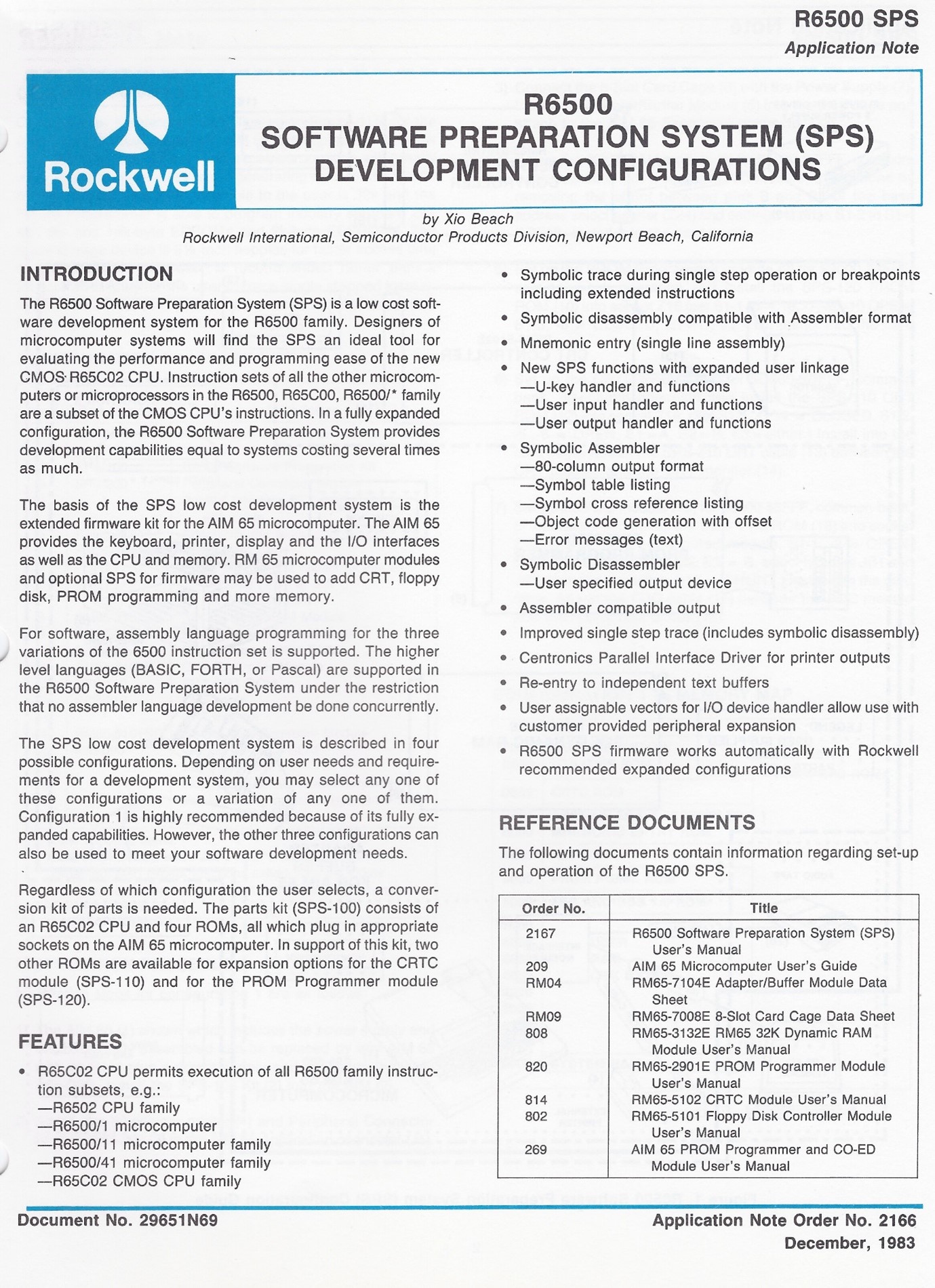 R6500 SPS
Application Note

Rockwell

R6500
SOFTWARE PREPARATION SYSTEM (SPS)
DEVELOPMENT CONFIGURATIONS

by Xio Beach
Rockwell International, Semiconductor Products Division, Newport Beach, California

INTRODUCTION

The R6500 Software Preparation System (SPS) is a low cost software development system for the R6500 family. Designers of microcomputer systems will find the SPS an ideal tool for evaluating the performance and programming ease of the new CMOS R65C02 CPU. Instruction sets of all the other microcomputers or microprocessors in the R6500, R65C00, R6500/* family are a subset of the CMOS CPU's instructions. In a fully expanded configuration, the R6500 Software Preparation System provides development capabilities equal to systems costing several times as much.

The basis of the SPS low cost development system is the extended firmware kit for the AIM 65 microcomputer. The AIM 65 provides the keyboard, printer, display and the I/O interfaces as well as the CPU and memory. RM 65 microcomputer modules and optional SPS for firmware may be used to add CRT, floppy disk, PROM programming and more memory.

For software, assembly language programming for the three variations of the 6500 instruction set is supported. The higher level languages (BASIC, FORTH, or Pascal) are supported in the R6500 Software Preparation System under the restriction that no assembler language development be done concurrently.

The SPS low cost development system is described in four possible configurations. Depending on user needs and requirements for a development system, you may select any one of these configurations or a variation of any one of them. Configuration 1 is highly recommended because of its fully expanded capabilities. However, the other three configurations can also be used to meet your software development needs.

Regardless of which configuration the user selects, a conversion kit of parts is needed. The parts kit (SPS-100) consists of an R65C02 CPU and four ROMs, all which plug in appropriate sockets on the AIM 65 microcomputer. In support of this kit, two other ROMs are available for expansion options for the CRTC module (SPS-110) and for the PROM Programmer module (SPS-120).

FEATURES

• R65C02 CPU permits execution of all R6500 family instruction subsets, e.g.:
—R6502 CPU family
—R6500/1 microcomputer
—R6500/11 microcomputer family
—R6500/41 microcomputer family
—R65C02 CMOS CPU family

• Symbolic trace during single step operation or breakpoints including extended instructions
• Symbolic disassembly compatible with Assembler format
• Mnemonic entry (single line assembly)
• New SPS functions with expanded user linkage
—U-key handler and functions
—User input handler and functions
—User output handler and functions
• Symbolic Assembler
—80-column output format
—Symbol table listing
—Symbol cross reference listing
—Object code generation with offset
—Error messages (text)
• Symbolic Disassembler
—User specified output device
• Assembler compatible output
• Improved single step trace (includes symbolic disassembly)
• Centronics Parallel Interface Driver for printer outputs
• Re-entry to independent text buffers
• User assignable vectors for I/O device handler allow use with customer provided peripheral expansion
• R6500 SPS firmware works automatically with Rockwell recommended expanded configurations

REFERENCE DOCUMENTS

The following documents contain information regarding set-up and operation of the R6500 SPS.

| Order No. | Title |
|---|---|
| 2167 | R6500 Software Preparation System (SPS) User's Manual |
| 209 | AIM 65 Microcomputer User's Guide |
| RM04 | RM65-7104E Adapter/Buffer Module Data Sheet |
| RM09 | RM65-7008E 8-Slot Card Cage Data Sheet |
| 808 | RM65-3132E RM65 32K Dynamic RAM Module User's Manual |
| 820 | RM65-2901E PROM Programmer Module User's Manual |
| 814 | RM65-5102 CRTC Module User's Manual |
| 802 | RM65-5101 Floppy Disk Controller Module User's Manual |
| 269 | AIM 65 PROM Programmer and CO-ED Module User's Manual |

Document No. 29651N69
Application Note Order No. 2166
December, 1983